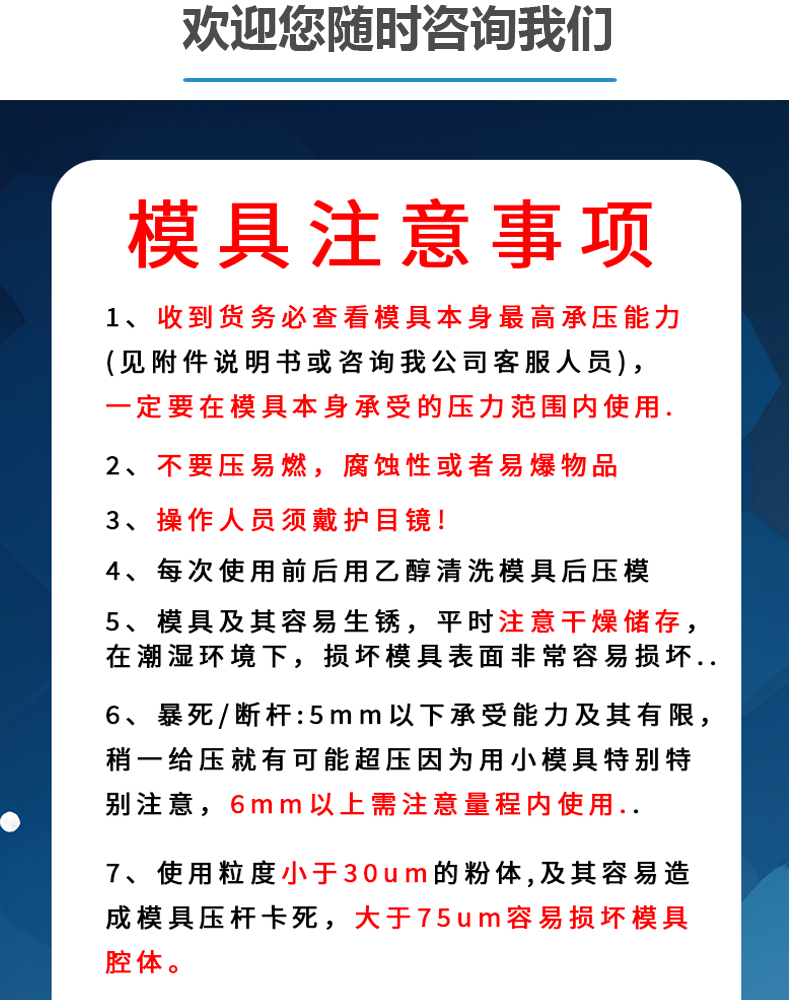 欢迎您随时咨询我们

模具注意事项

1、收到货务必查看模具本身最高承压能力(见附件说明书或咨询我公司客服人员)，一定要在模具本身承受的压力范围内使用.

2、不要压易燃，腐蚀性或者易爆物品

3、操作人员须戴护目镜!

4、每次使用前后用乙醇清洗模具后压模

5、模具及其容易生锈，平时注意干燥储存，在潮湿环境下，损坏模具表面非常容易损坏..

6、暴死/断杆:5mm以下承受能力及其有限，稍一给压就有可能超压因为用小模具特别特别注意，6mm以上需注意量程内使用..

7、使用粒度小于30um的粉体,及其容易造成模具压杆卡死，大于75um容易损坏模具腔体。